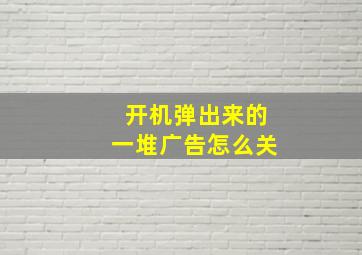 开机弹出来的
一堆广告怎么关